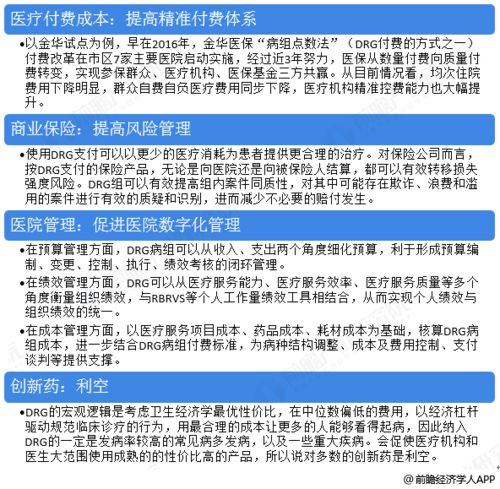 医疗付费成本：提高精准付费体系

•以金华试点为例，早在2016年，金华医保“病组点数法”（DRG付费的方式之一）付费改革在市区7家主要医院启动实施，经过近3年努力，医保从数量付费向质量付费转变，实现参保群众、医疗机构、医保基金三方共赢。从目前情况看，均次住院费用下降明显，群众自费自负医疗费用同步下降，医疗机构精准控费能力也大幅提升。

商业保险：提高风险管理

•使用DRG支付可以以更少的医疗消耗为患者提供更合理的治疗。对保险公司而言，按DRG支付的保险产品，无论是向医院还是向被保险人结算，都可以有效转移损失强度风险。DRG组可以有效提高组内案件同质性，对其中可能存在欺诈、浪费和滥用的案件进行有效的质疑和识别，进而减少不必要的赔付发生。

医院管理：促进医院数字化管理

•在预算管理方面，DRG病组可以从收入、支出两个角度细化预算，利于形成预算编制、变更、控制、执行、绩效考核的闭环管理。

•在绩效管理方面，DRG可以从医疗服务能力、医疗服务效率、医疗服务质量等多个角度衡量组织绩效，与RBRVS等个人工作量绩效工具相结合，从而实现个人绩效与组织绩效的统一。

•在成本管理方面，以医疗服务项目成本、药品成本、耗材成本为基础，核算DRG病组成本，进一步结合DRG病组付费标准，为病种结构调整、成本及费用控制、支付谈判等提供支撑。

创新药：利空

•DRG的宏观逻辑是考虑卫生经济学最优性价比，在中位数偏低的费用，以经济杠杆驱动规范临床诊疗的行为，用最合理的成本让更多的人能够看得起病，因此纳入DRG的一定是发病率较高的常见病多发病，以及一些重大疾病。会促使医疗机构和医生大范围使用成熟的的性价比高的产品，所以说对多数的创新药是利空。

@前瞻经济学人APP